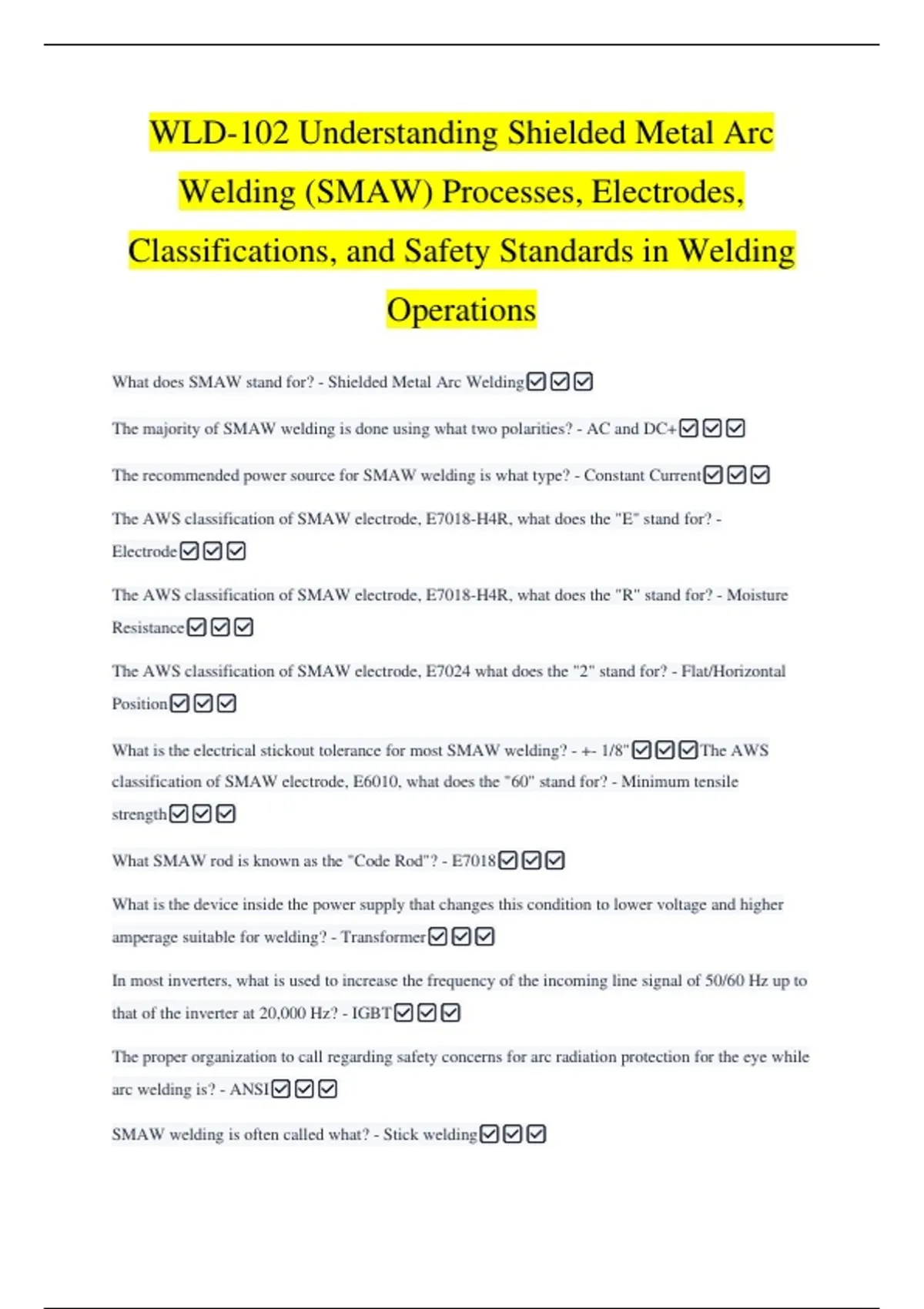 WLD-102 Understanding Shielded Metal Arc Welding (SMAW) Processes, Electrodes, Classifications, and Safety Standards in Welding Operations

What does SMAW stand for? - Shielded Metal Arc Welding☑☑☑

The majority of SMAW welding is done using what two polarities? - AC and DC+☑☑☑

The recommended power source for SMAW welding is what type? - Constant Current☑☑☑

The AWS classification of SMAW electrode, E7018-H4R, what does the "E" stand for? - Electrode☑☑☑

The AWS classification of SMAW electrode, E7018-H4R, what does the "R" stand for? - Moisture Resistance☑☑☑

The AWS classification of SMAW electrode, E7024 what does the "2" stand for? - Flat/Horizontal Position☑☑☑

What is the electrical stickout tolerance for most SMAW welding? - +- 1/8"☑☑☑The AWS classification of SMAW electrode, E6010, what does the "60" stand for? - Minimum tensile strength☑☑☑

What SMAW rod is known as the "Code Rod"? - E7018☑☑☑

What is the device inside the power supply that changes this condition to lower voltage and higher amperage suitable for welding? - Transformer☑☑☑

In most inverters, what is used to increase the frequency of the incoming line signal of 50/60 Hz up to that of the inverter at 20,000 Hz? - IGBT☑☑☑

The proper organization to call regarding safety concerns for arc radiation protection for the eye while arc welding is? - ANSI☑☑☑

SMAW welding is often called what? - Stick welding☑☑☑